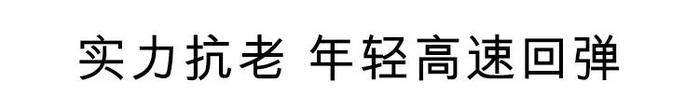 实力抗老 年轻高速回弹